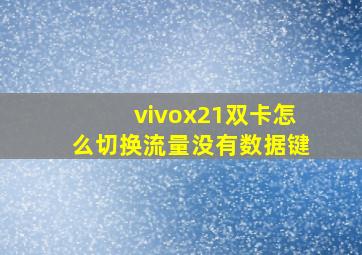 vivox21双卡怎么切换流量没有数据键